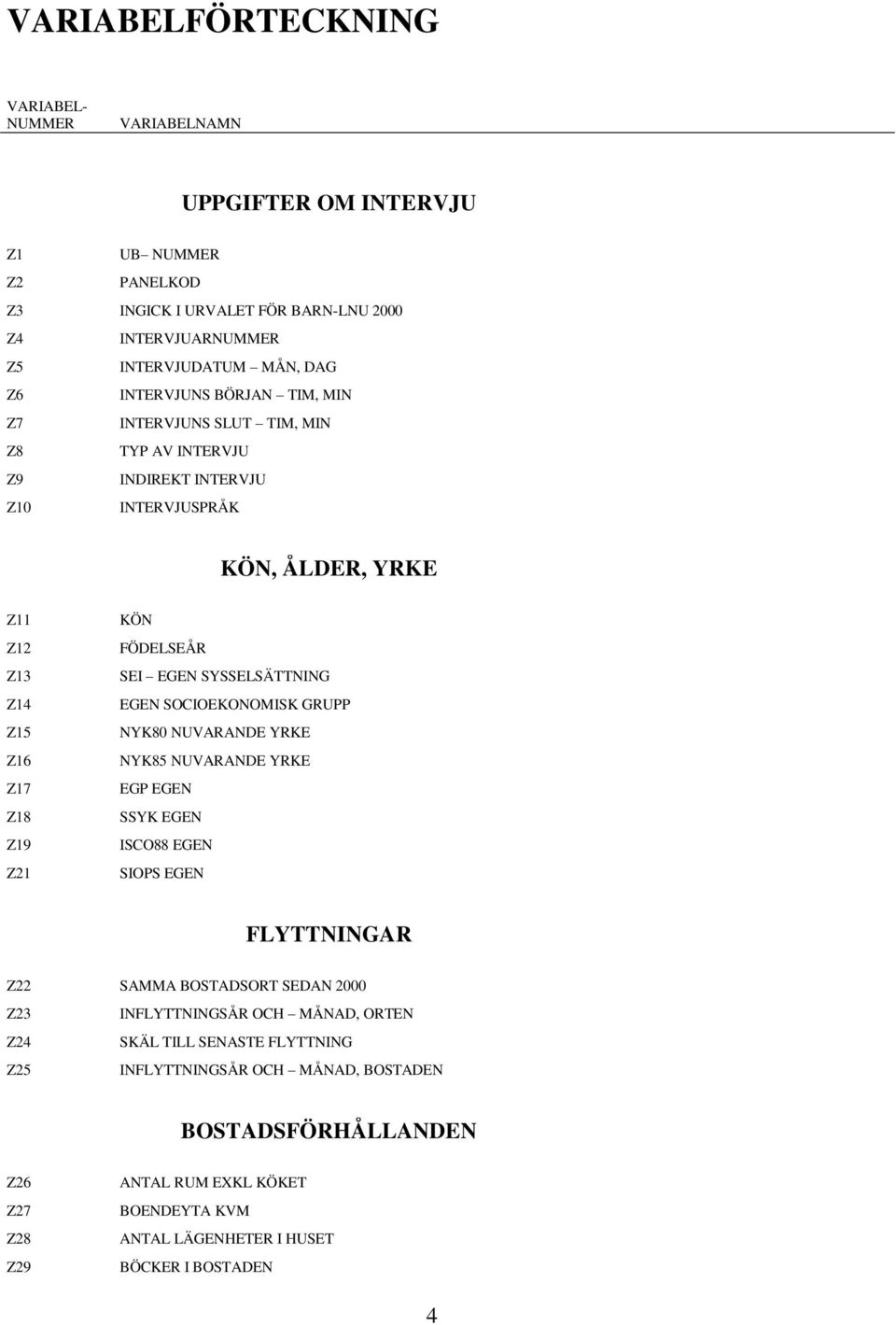 VARIABELFÖRTECKNING

VARIABEL-NUMMER VARIABELNAMN

UPPGIFTER OM INTERVJU

Z1 UB– NUMMER
Z2 PANELKOD
Z3 INGICK I URVALET FÖR BARN-LNU 2000
Z4 INTERVJUARNUMMER
Z5 INTERVJUDATUM – MÅN, DAG
Z6 INTERVJUNS BÖRJAN – TIM, MIN
Z7 INTERVJUNS SLUT – TIM, MIN
Z8 TYP AV INTERVJU
Z9 INDIREKT INTERVJU
Z10 INTERVJUSPRÅK

KÖN, ÅLDER, YRKE

Z11 KÖN
Z12 FÖDELSEÅR
Z13 SEI – EGEN SYSSELSÄTTNING
Z14 EGEN SOCIOEKONOMISK GRUPP
Z15 NYK80 NUVARANDE YRKE
Z16 NYK85 NUVARANDE YRKE
Z17 EGP EGEN
Z18 SSYK EGEN
Z19 ISCO88 EGEN
Z21 SIOPS EGEN

FLYTTNINGAR

Z22 SAMMA BOSTADSORT SEDAN 2000
Z23 INFLYTTNINGSÅR OCH – MÅNAD, ORTEN
Z24 SKÄL TILL SENASTE FLYTTNING
Z25 INFLYTTNINGSÅR OCH – MÅNAD, BOSTADEN

BOSTADSFÖRHÅLLANDEN

Z26 ANTAL RUM EXKL KÖKET
Z27 BOENDEYTA KVM
Z28 ANTAL LÄGENHETER I HUSET
Z29 BÖCKER I BOSTADEN

4